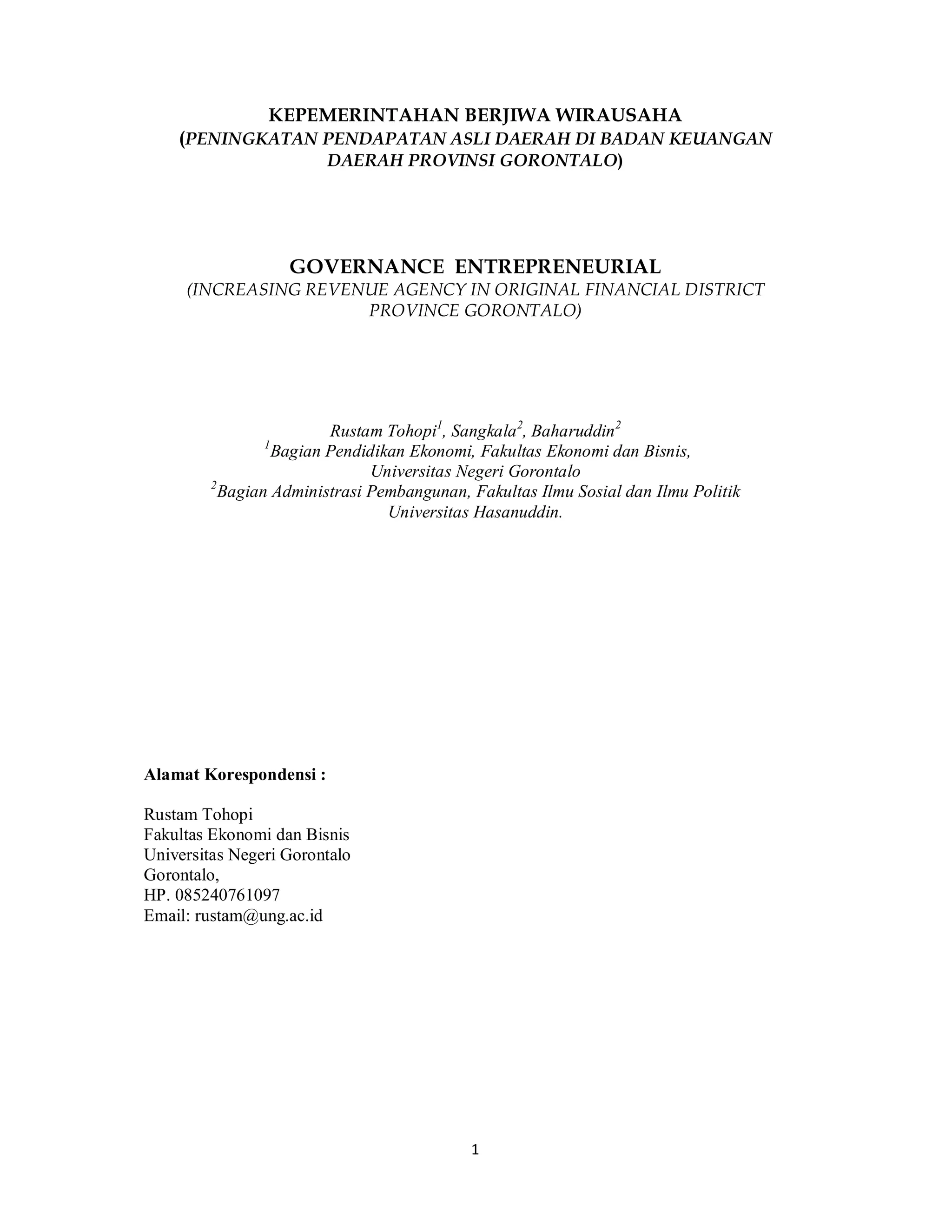 KEPEMERINTAHAN BERJIWA WIRAUSAHA
(PENINGKATAN PENDAPATAN ASLI DAERAH DI BADAN KEUANGAN DAERAH PROVINSI GORONTALO)

GOVERNANCE ENTREPRENEURIAL
(INCREASING REVENUE AGENCY IN ORIGINAL FINANCIAL DISTRICT PROVINCE GORONTALO)

Rustam Tohopi$^1$, Sangkala$^2$, Baharuddin$^2$
$^1$Bagian Pendidikan Ekonomi, Fakultas Ekonomi dan Bisnis, Universitas Negeri Gorontalo
$^2$Bagian Administrasi Pembangunan, Fakultas Ilmu Sosial dan Ilmu Politik Universitas Hasanuddin.

Alamat Korespondensi :

Rustam Tohopi
Fakultas Ekonomi dan Bisnis
Universitas Negeri Gorontalo
Gorontalo,
HP. 085240761097
Email: rustam@ung.ac.id

1